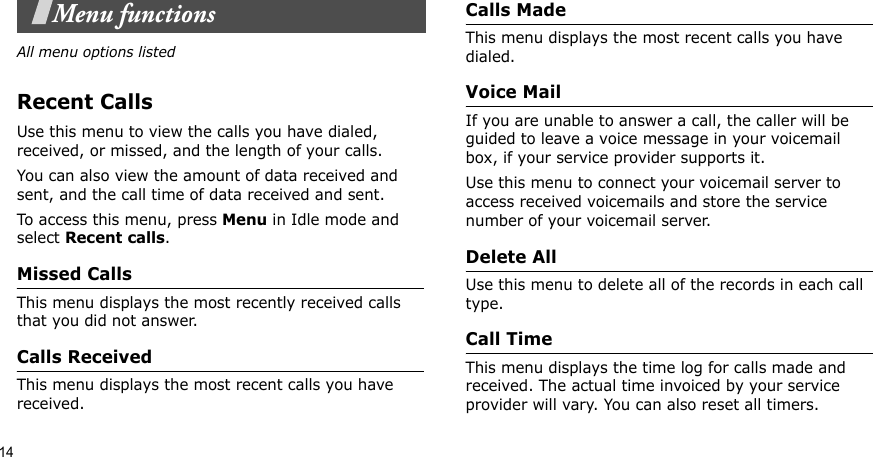 Menu functions

All menu options listed

Recent Calls

Use this menu to view the calls you have dialed, received, or missed, and the length of your calls.

You can also view the amount of data received and sent, and the call time of data received and sent.

To access this menu, press Menu in Idle mode and select Recent calls.

Missed Calls

This menu displays the most recently received calls that you did not answer.

Calls Received

This menu displays the most recent calls you have received.

Calls Made

This menu displays the most recent calls you have dialed.

Voice Mail

If you are unable to answer a call, the caller will be guided to leave a voice message in your voicemail box, if your service provider supports it.

Use this menu to connect your voicemail server to access received voicemails and store the service number of your voicemail server.

Delete All

Use this menu to delete all of the records in each call type.

Call Time

This menu displays the time log for calls made and received. The actual time invoiced by your service provider will vary. You can also reset all timers.

14